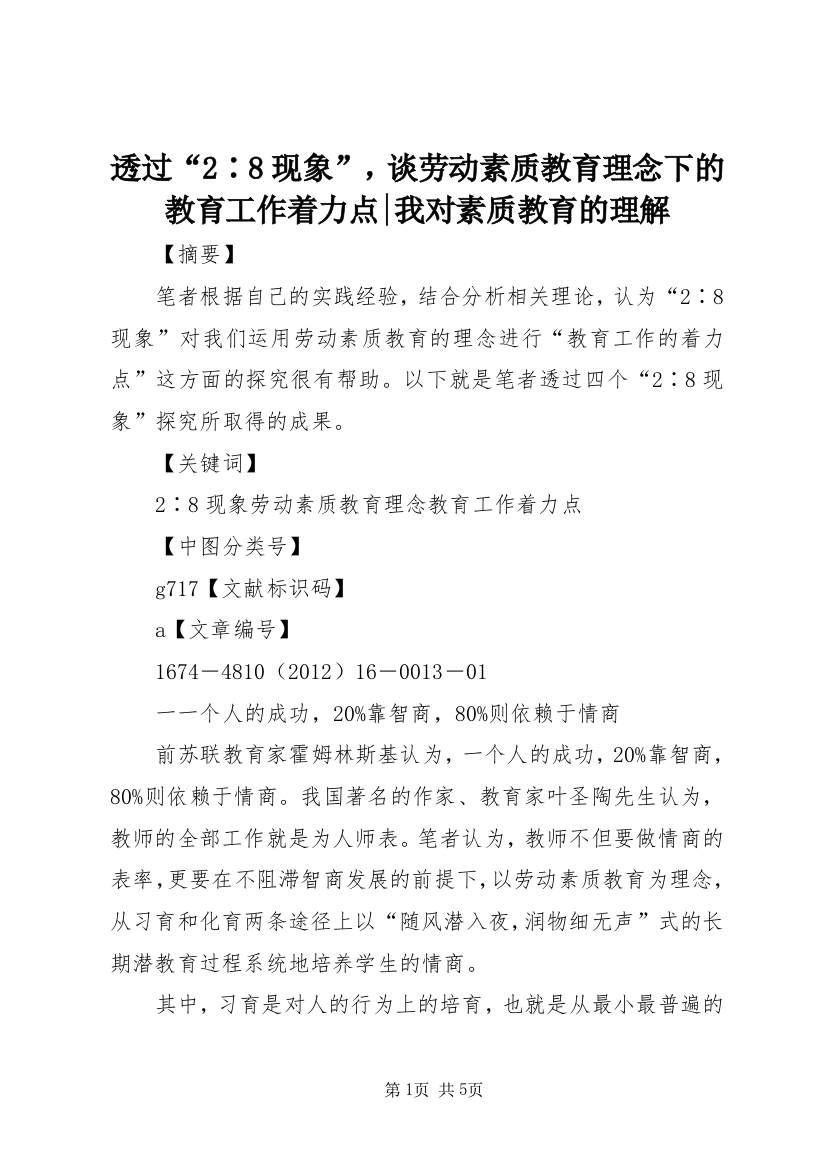 透过“2∶8现象”，谈劳动素质教育理念下的教育工作着力点|我对素质教育的理解

【摘要】

笔者根据自己的实践经验，结合分析相关理论，认为“2∶8现象”对我们运用劳动素质教育的理念进行“教育工作的着力点”这方面的探究很有帮助。以下就是笔者透过四个“2∶8现象”探究所取得的成果。

【关键词】

2∶8现象劳动素质教育理念教育工作着力点

【中图分类号】

g717【文献标识码】

a【文章编号】

1674－4810（2012）16－0013－01

一一个人的成功，20%靠智商，80%则依赖于情商

前苏联教育家霍姆林斯基认为，一个人的成功，20%靠智商，80%则依赖于情商。我国著名的作家、教育家叶圣陶先生认为，教师的全部工作就是为人师表。笔者认为，教师不但要做情商的表率，更要在不阻滞智商发展的前提下，以劳动素质教育为理念，从习育和化育两条途径上以“随风潜入夜，润物细无声”式的长期潜教育过程系统地培养学生的情商。

其中，习育是对人的行为上的培育，也就是从最小最普遍的

第1页 共5页